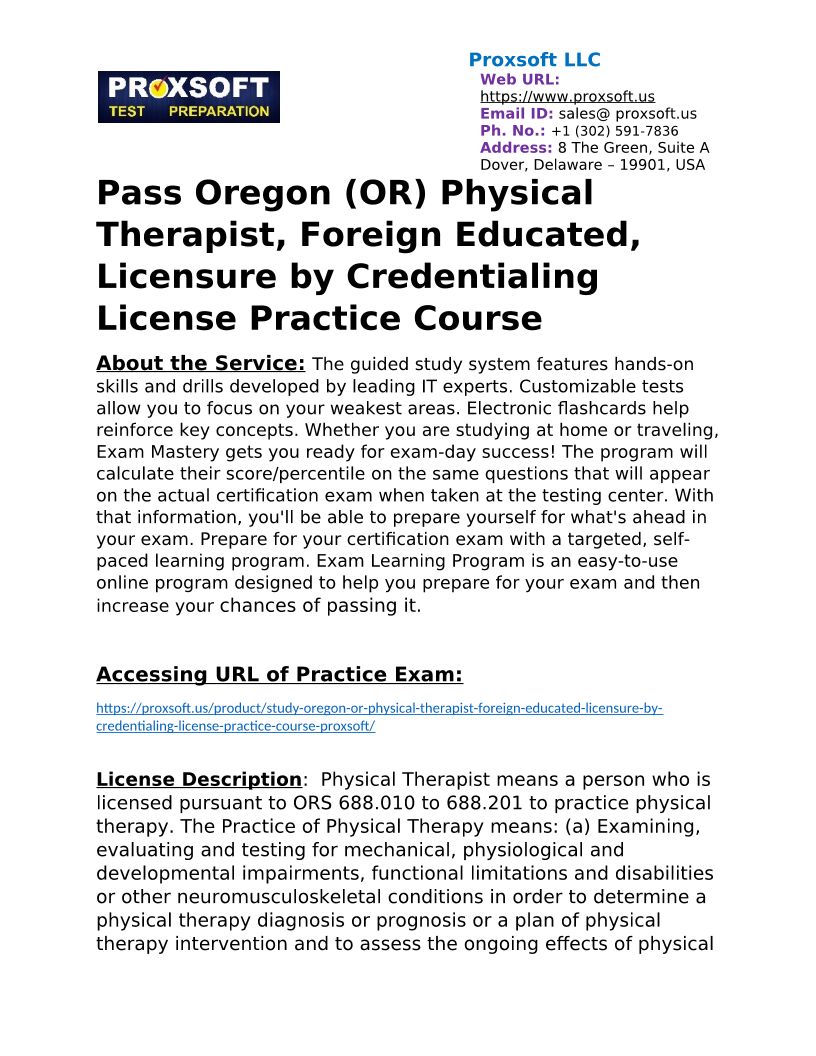 PROXSOFT TEST PREPARATION

Proxsoft LLC
Web URL: https://www.proxsoft.us
Email ID: sales@ proxsoft.us
Ph. No.: +1 (302) 591-7836
Address: 8 The Green, Suite A Dover, Delaware – 19901, USA

Pass Oregon (OR) Physical Therapist, Foreign Educated, Licensure by Credentialing License Practice Course

About the Service: The guided study system features hands-on skills and drills developed by leading IT experts. Customizable tests allow you to focus on your weakest areas. Electronic flashcards help reinforce key concepts. Whether you are studying at home or traveling, Exam Mastery gets you ready for exam-day success! The program will calculate their score/percentile on the same questions that will appear on the actual certification exam when taken at the testing center. With that information, you'll be able to prepare yourself for what's ahead in your exam. Prepare for your certification exam with a targeted, self-paced learning program. Exam Learning Program is an easy-to-use online program designed to help you prepare for your exam and then increase your chances of passing it.

Accessing URL of Practice Exam:

https://proxsoft.us/product/study-oregon-or-physical-therapist-foreign-educated-licensure-by-credentialing-license-practice-course-proxsoft/

License Description: Physical Therapist means a person who is licensed pursuant to ORS 688.010 to 688.201 to practice physical therapy. The Practice of Physical Therapy means: (a) Examining, evaluating and testing for mechanical, physiological and developmental impairments, functional limitations and disabilities or other neuromusculoskeletal conditions in order to determine a physical therapy diagnosis or prognosis or a plan of physical therapy intervention and to assess the ongoing effects of physical